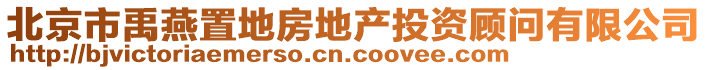 北京市禹燕置地房地产投资顾问有限公司
http://bjvictoriaemerso.cn.coovee.com